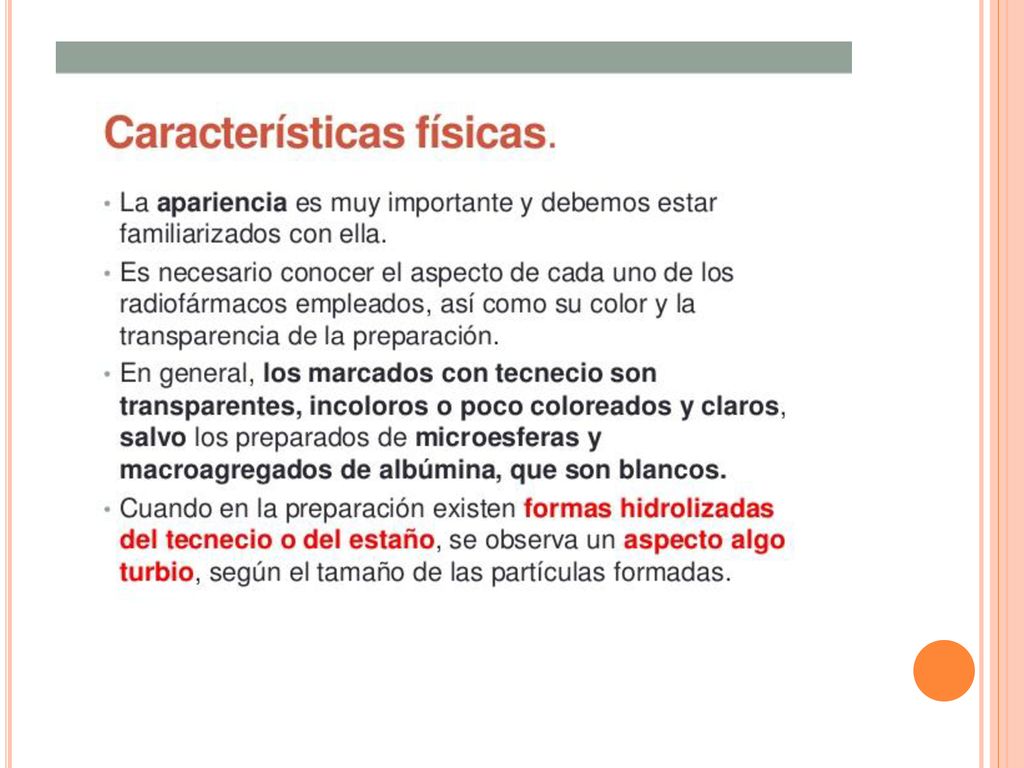 Características físicas.

• La apariencia es muy importante y debemos estar familiarizados con ella.

• Es necesario conocer el aspecto de cada uno de los radiofármacos empleados, así como su color y la transparencia de la preparación.

• En general, los marcados con tecnecio son transparentes, incoloros o poco coloreados y claros, salvo los preparados de microesferas y macroagregados de albúmina, que son blancos.

• Cuando en la preparación existen formas hidrolizadas del tecnecio o del estaño, se observa un aspecto algo turbio, según el tamaño de las partículas formadas.